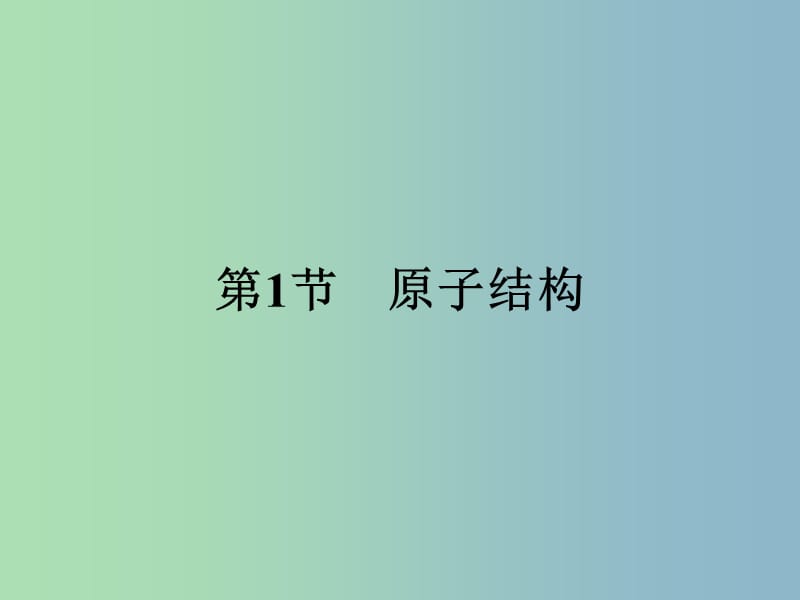 第1节　原子结构